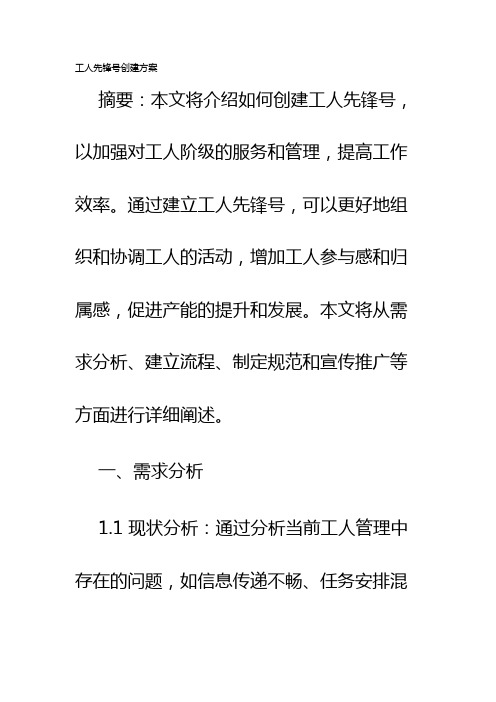 工人先锋号创建方案

摘要：本文将介绍如何创建工人先锋号，以加强对工人阶级的服务和管理，提高工作效率。通过建立工人先锋号，可以更好地组织和协调工人的活动，增加工人参与感和归属感，促进产能的提升和发展。本文将从需求分析、建立流程、制定规范和宣传推广等方面进行详细阐述。

一、需求分析

1.1 现状分析：通过分析当前工人管理中存在的问题，如信息传递不畅、任务安排混